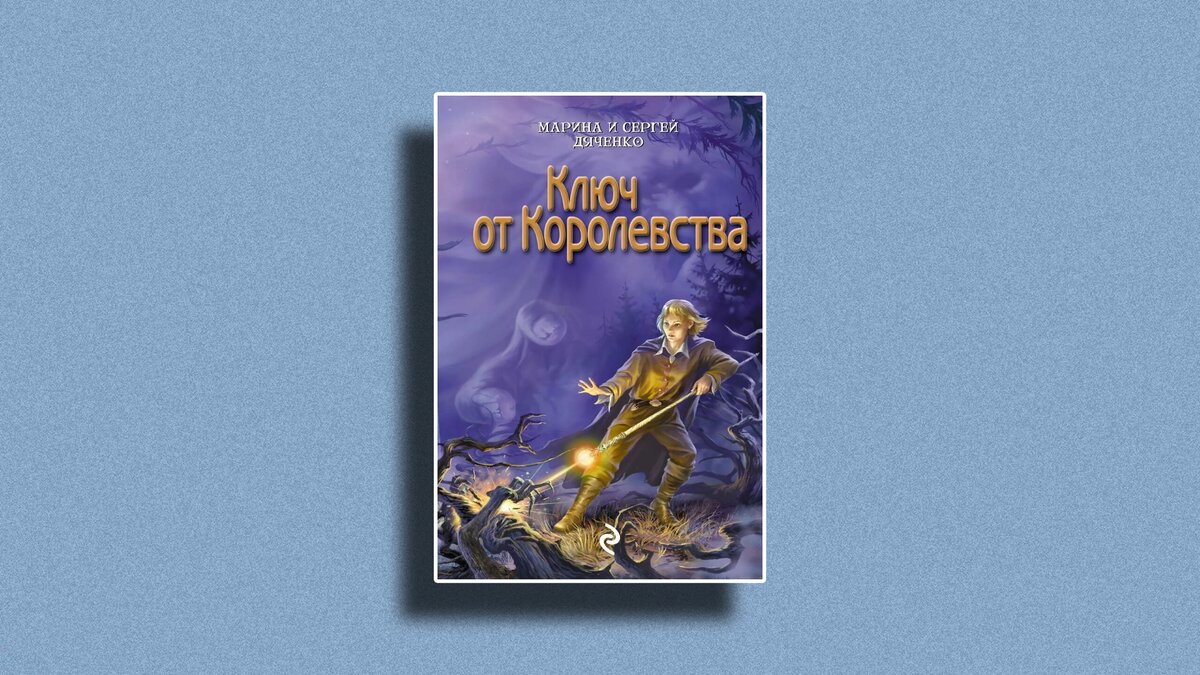 МАРИНА И СЕРГЕЙ ДЯЧЕНКО

Ключ от Королевства